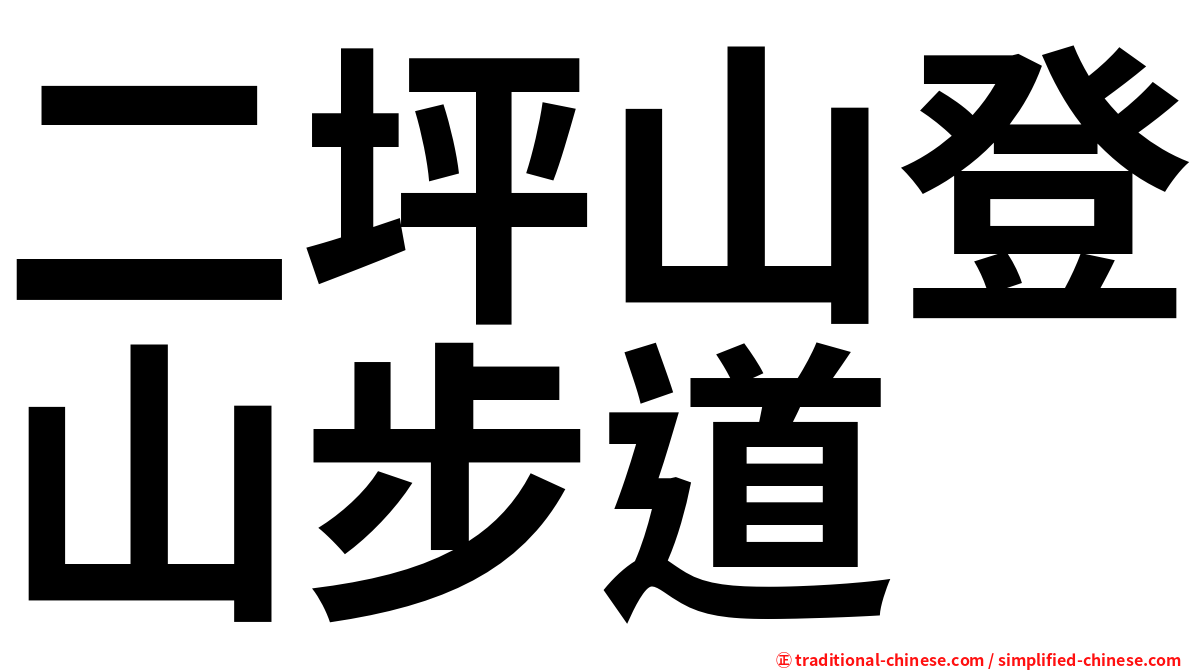 二坪山登山步道

㊣ traditional-chinese.com / simplified-chinese.com